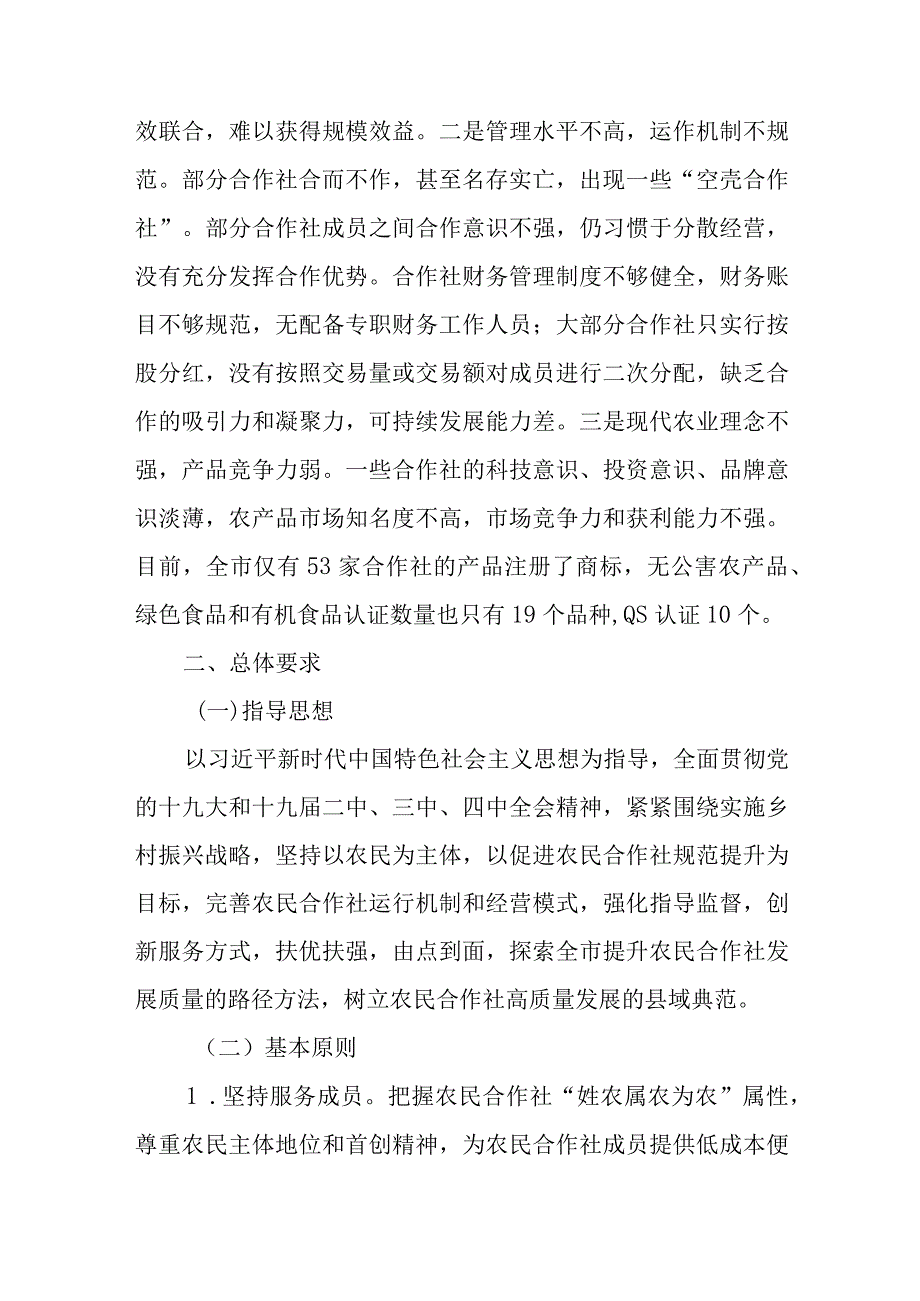 效联合，难以获得规模效益。二是管理水平不高，运作机制不规范。部分合作社合而不作，甚至名存实亡，出现一些“空壳合作社”。部分合作社成员之间合作意识不强，仍习惯于分散经营，没有充分发挥合作优势。合作社财务管理制度不够健全，财务账目不够规范，无配备专职财务工作人员；大部分合作社只实行按股分红，没有按照交易量或交易额对成员进行二次分配，缺乏合作的吸引力和凝聚力，可持续发展能力差。三是现代农业理念不强，产品竞争力弱。一些合作社的科技意识、投资意识、品牌意识淡薄，农产品市场知名度不高，市场竞争力和获利能力不强。目前，全市仅有53家合作社的产品注册了商标，无公害农产品、绿色食品和有机食品认证数量也只有19个品种,QS认证10个。

二、总体要求

(一)指导思想

以习近平新时代中国特色社会主义思想为指导，全面贯彻党的十九大和十九届二中、三中、四中全会精神，紧紧围绕实施乡村振兴战略，坚持以农民为主体，以促进农民合作社规范提升为目标，完善农民合作社运行机制和经营模式，强化指导监督，创新服务方式，扶优扶强，由点到面，探索全市提升农民合作社发展质量的路径方法，树立农民合作社高质量发展的县域典范。

（二）基本原则

1．坚持服务成员。把握农民合作社“姓农属农为农”属性，尊重农民主体地位和首创精神，为农民合作社成员提供低成本便